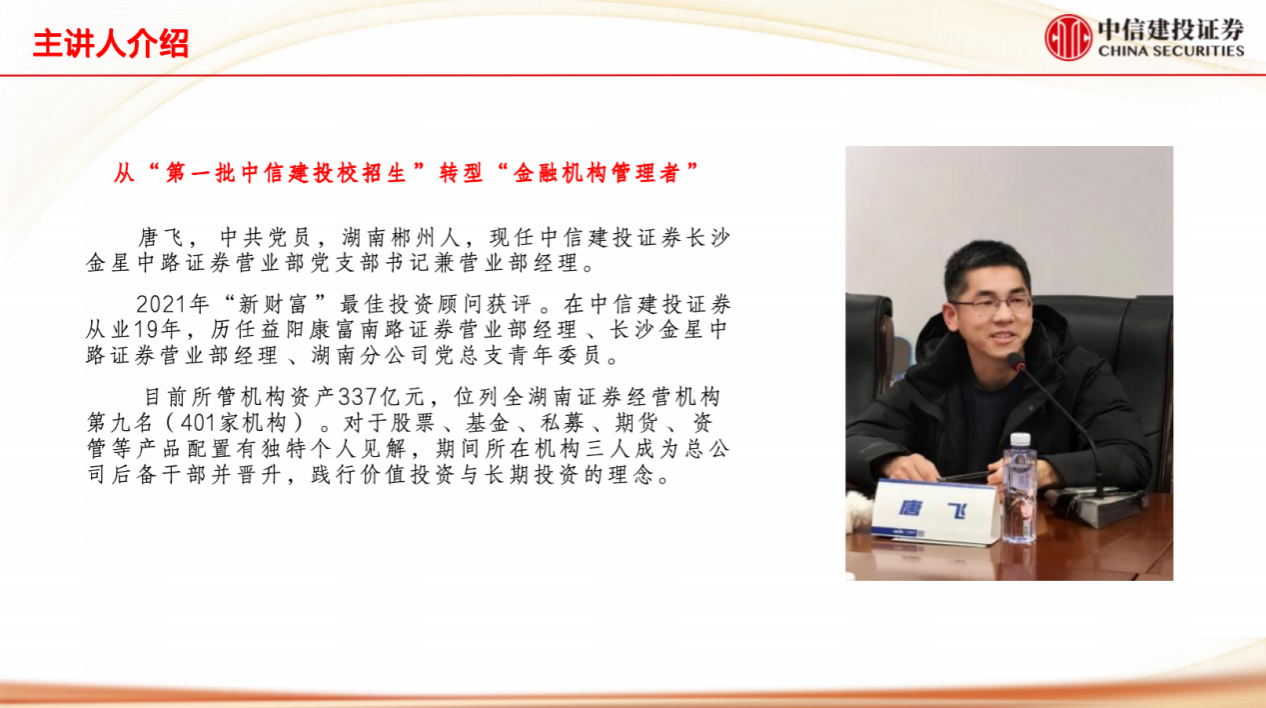 主讲人介绍

中信建投证券
CHINA SECURITIES

从“第一批中信建投校招生”转型“金融机构管理者”

唐飞，中共党员，湖南郴州人，现任中信建投证券长沙金星中路证券营业部党支部书记兼营业部经理。

2021年“新财富”最佳投资顾问获评。在中信建投证券从业19年，历任益阳康富南路证券营业部经理、长沙金星中路证券营业部经理、湖南分公司党总支青年委员。

目前所管机构资产337亿元，位列全湖南证券经营机构第九名（401家机构）。对于股票、基金、私募、期货、资管等产品配置有独特个人见解，期间所在机构三人成为总公司后备干部并晋升，践行价值投资与长期投资的理念。

唐飞